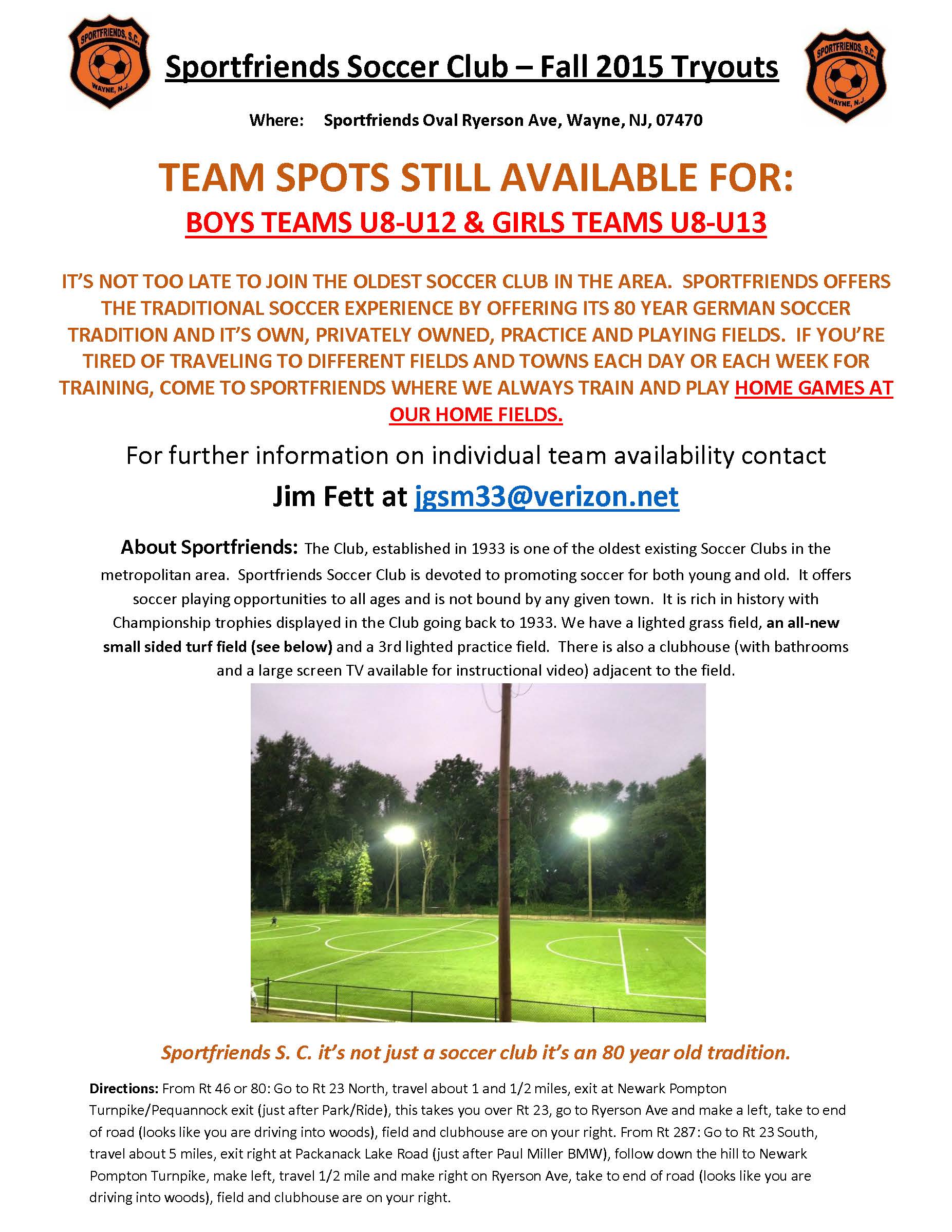 SPORTFRIENDS, S.C.
WAYNE, N.J.

Sportfriends Soccer Club – Fall 2015 Tryouts

SPORTFRIENDS, S.C.
WAYNE, N.J.

Where: Sportfriends Oval Ryerson Ave, Wayne, NJ, 07470

TEAM SPOTS STILL AVAILABLE FOR:

BOYS TEAMS U8-U12 & GIRLS TEAMS U8-U13

IT'S NOT TOO LATE TO JOIN THE OLDEST SOCCER CLUB IN THE AREA. SPORTFRIENDS OFFERS THE TRADITIONAL SOCCER EXPERIENCE BY OFFERING ITS 80 YEAR GERMAN SOCCER TRADITION AND IT'S OWN, PRIVATELY OWNED, PRACTICE AND PLAYING FIELDS. IF YOU'RE TIRED OF TRAVELING TO DIFFERENT FIELDS AND TOWNS EACH DAY OR EACH WEEK FOR TRAINING, COME TO SPORTFRIENDS WHERE WE ALWAYS TRAIN AND PLAY HOME GAMES AT OUR HOME FIELDS.

For further information on individual team availability contact

Jim Fett at jgsm33@verizon.net

About Sportfriends: The Club, established in 1933 is one of the oldest existing Soccer Clubs in the metropolitan area. Sportfriends Soccer Club is devoted to promoting soccer for both young and old. It offers soccer playing opportunities to all ages and is not bound by any given town. It is rich in history with Championship trophies displayed in the Club going back to 1933. We have a lighted grass field, an all-new small sided turf field (see below) and a 3rd lighted practice field. There is also a clubhouse (with bathrooms and a large screen TV available for instructional video) adjacent to the field.

Sportfriends S. C. it's not just a soccer club it's an 80 year old tradition.

Directions: From Rt 46 or 80: Go to Rt 23 North, travel about 1 and 1/2 miles, exit at Newark Pompton Turnpike/Pequannock exit (just after Park/Ride), this takes you over Rt 23, go to Ryerson Ave and make a left, take to end of road (looks like you are driving into woods), field and clubhouse are on your right. From Rt 287: Go to Rt 23 South, travel about 5 miles, exit right at Packanack Lake Road (just after Paul Miller BMW), follow down the hill to Newark Pompton Turnpike, make left, travel 1/2 mile and make right on Ryerson Ave, take to end of road (looks like you are driving into woods), field and clubhouse are on your right.